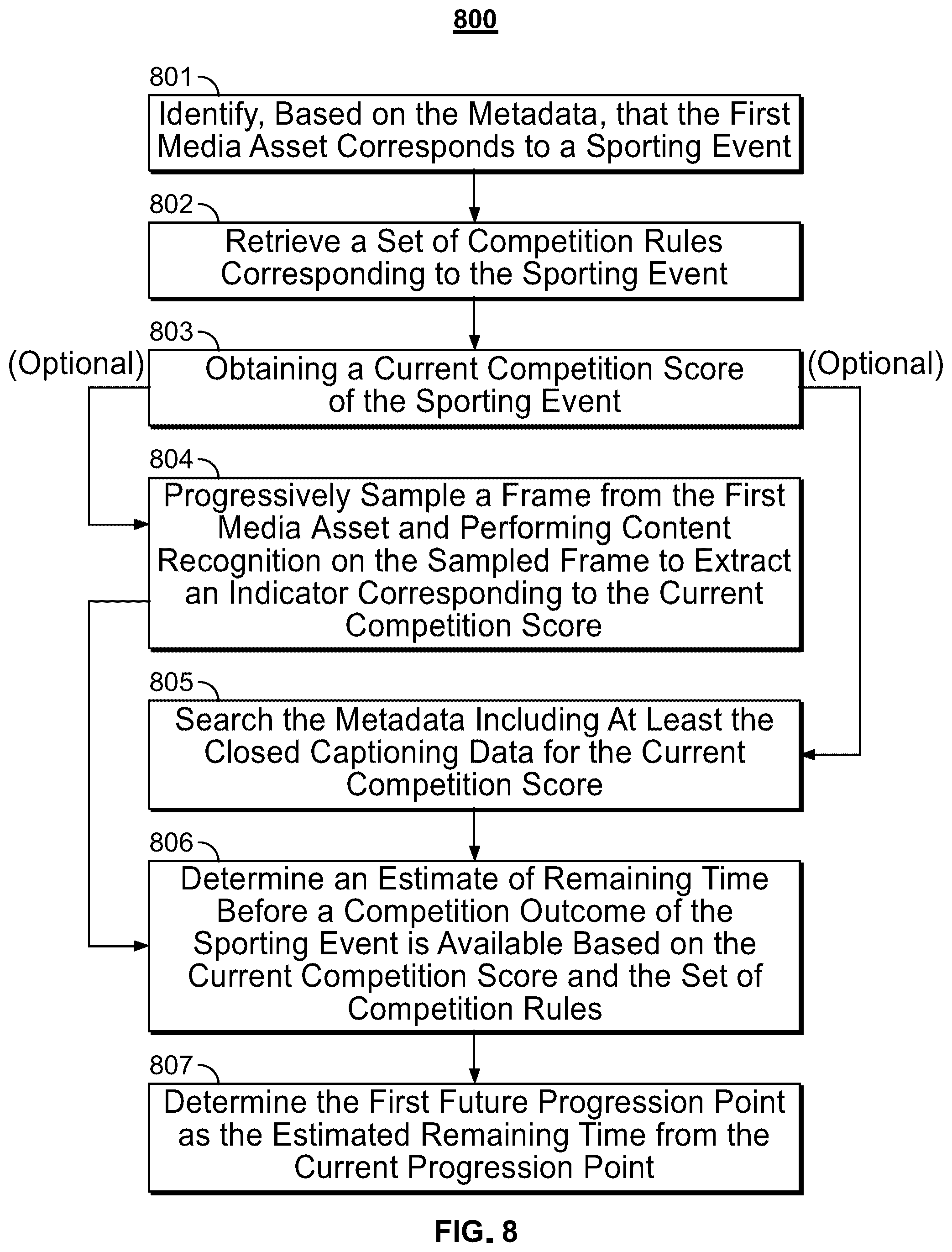 800

801
Identify, Based on the Metadata, that the First Media Asset Corresponds to a Sporting Event

802
Retrieve a Set of Competition Rules Corresponding to the Sporting Event

803
(Optional)
Obtaining a Current Competition Score of the Sporting Event
(Optional)

804
Progressively Sample a Frame from the First Media Asset and Performing Content Recognition on the Sampled Frame to Extract an Indicator Corresponding to the Current Competition Score

805
Search the Metadata Including At Least the Closed Captioning Data for the Current Competition Score

806
Determine an Estimate of Remaining Time Before a Competition Outcome of the Sporting Event is Available Based on the Current Competition Score and the Set of Competition Rules

807
Determine the First Future Progression Point as the Estimated Remaining Time from the Current Progression Point

FIG. 8